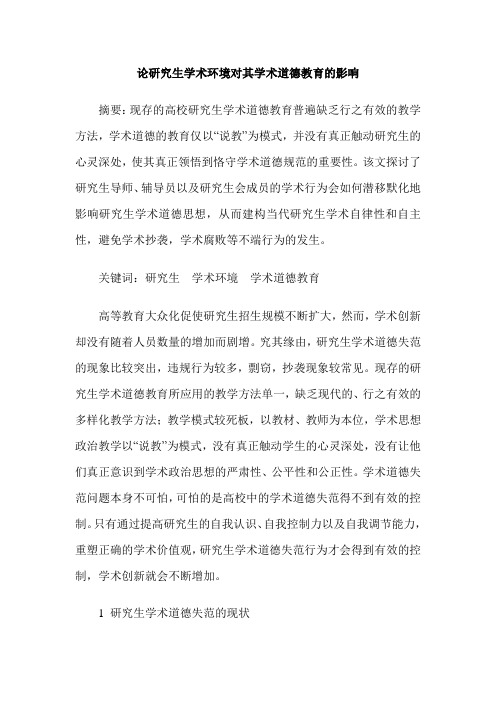 论研究生学术环境对其学术道德教育的影响

摘要：现存的高校研究生学术道德教育普遍缺乏行之有效的教学方法，学术道德的教育仅以“说教”为模式，并没有真正触动研究生的心灵深处，使其真正领悟到恪守学术道德规范的重要性。该文探讨了研究生导师、辅导员以及研究生会成员的学术行为会如何潜移默化地影响研究生学术道德思想，从而建构当代研究生学术自律性和自主性，避免学术抄袭，学术腐败等不端行为的发生。

关键词：研究生　学术环境　学术道德教育

高等教育大众化促使研究生招生规模不断扩大，然而，学术创新却没有随着人员数量的增加而剧增。究其缘由，研究生学术道德失范的现象比较突出，违规行为较多，剽窃，抄袭现象较常见。现存的研究生学术道德教育所应用的教学方法单一，缺乏现代的、行之有效的多样化教学方法；教学模式较死板，以教材、教师为本位，学术思想政治教学以“说教”为模式，没有真正触动学生的心灵深处，没有让他们真正意识到学术政治思想的严肃性、公平性和公正性。学术道德失范问题本身不可怕，可怕的是高校中的学术道德失范得不到有效的控制。只有通过提高研究生的自我认识、自我控制力以及自我调节能力，重塑正确的学术价值观，研究生学术道德失范行为才会得到有效的控制，学术创新就会不断增加。

1 研究生学术道德失范的现状